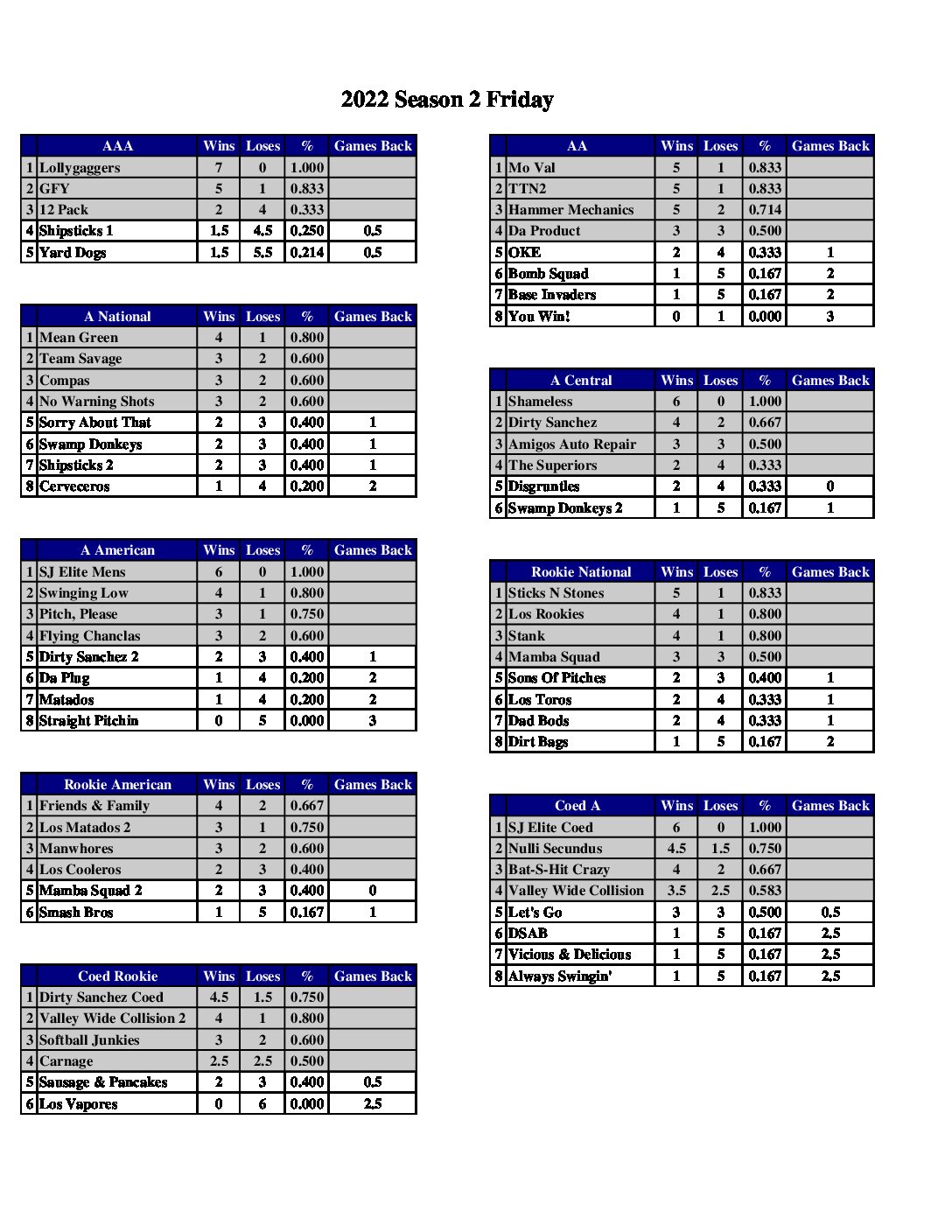 2022 Season 2 Friday

| | AAA | Wins | Loses | % | Games Back |
|---|---|---|---|---|---|
| 1 | Lollygaggers | 7 | 0 | 1.000 | |
| 2 | GFY | 5 | 1 | 0.833 | |
| 3 | 12 Pack | 2 | 4 | 0.333 | |
| 4 | Shipsticks 1 | 1.5 | 4.5 | 0.250 | 0.5 |
| 5 | Yard Dogs | 1.5 | 5.5 | 0.214 | 0.5 |

| | A National | Wins | Loses | % | Games Back |
|---|---|---|---|---|---|
| 1 | Mean Green | 4 | 1 | 0.800 | |
| 2 | Team Savage | 3 | 2 | 0.600 | |
| 3 | Compas | 3 | 2 | 0.600 | |
| 4 | No Warning Shots | 3 | 2 | 0.600 | |
| 5 | Sorry About That | 2 | 3 | 0.400 | 1 |
| 6 | Swamp Donkeys | 2 | 3 | 0.400 | 1 |
| 7 | Shipsticks 2 | 2 | 3 | 0.400 | 1 |
| 8 | Cerveceros | 1 | 4 | 0.200 | 2 |

| | A American | Wins | Loses | % | Games Back |
|---|---|---|---|---|---|
| 1 | SJ Elite Mens | 6 | 0 | 1.000 | |
| 2 | Swinging Low | 4 | 1 | 0.800 | |
| 3 | Pitch, Please | 3 | 1 | 0.750 | |
| 4 | Flying Chanclas | 3 | 2 | 0.600 | |
| 5 | Dirty Sanchez 2 | 2 | 3 | 0.400 | 1 |
| 6 | Da Plug | 1 | 4 | 0.200 | 2 |
| 7 | Matados | 1 | 4 | 0.200 | 2 |
| 8 | Straight Pitchin | 0 | 5 | 0.000 | 3 |

| | Rookie American | Wins | Loses | % | Games Back |
|---|---|---|---|---|---|
| 1 | Friends & Family | 4 | 2 | 0.667 | |
| 2 | Los Matados 2 | 3 | 1 | 0.750 | |
| 3 | Manwhores | 3 | 2 | 0.600 | |
| 4 | Los Cooleros | 2 | 3 | 0.400 | |
| 5 | Mamba Squad 2 | 2 | 3 | 0.400 | 0 |
| 6 | Smash Bros | 1 | 5 | 0.167 | 1 |

| | Coed Rookie | Wins | Loses | % | Games Back |
|---|---|---|---|---|---|
| 1 | Dirty Sanchez Coed | 4.5 | 1.5 | 0.750 | |
| 2 | Valley Wide Collision 2 | 4 | 1 | 0.800 | |
| 3 | Softball Junkies | 3 | 2 | 0.600 | |
| 4 | Carnage | 2.5 | 2.5 | 0.500 | |
| 5 | Sausage & Pancakes | 2 | 3 | 0.400 | 0.5 |
| 6 | Los Vapores | 0 | 6 | 0.000 | 2.5 |

| | AA | Wins | Loses | % | Games Back |
|---|---|---|---|---|---|
| 1 | Mo Val | 5 | 1 | 0.833 | |
| 2 | TTN2 | 5 | 1 | 0.833 | |
| 3 | Hammer Mechanics | 5 | 2 | 0.714 | |
| 4 | Da Product | 3 | 3 | 0.500 | |
| 5 | OKE | 2 | 4 | 0.333 | 1 |
| 6 | Bomb Squad | 1 | 5 | 0.167 | 2 |
| 7 | Base Invaders | 1 | 5 | 0.167 | 2 |
| 8 | You Win! | 0 | 1 | 0.000 | 3 |

| | A Central | Wins | Loses | % | Games Back |
|---|---|---|---|---|---|
| 1 | Shameless | 6 | 0 | 1.000 | |
| 2 | Dirty Sanchez | 4 | 2 | 0.667 | |
| 3 | Amigos Auto Repair | 3 | 3 | 0.500 | |
| 4 | The Superiors | 2 | 4 | 0.333 | |
| 5 | Disgruntles | 2 | 4 | 0.333 | 0 |
| 6 | Swamp Donkeys 2 | 1 | 5 | 0.167 | 1 |

| | Rookie National | Wins | Loses | % | Games Back |
|---|---|---|---|---|---|
| 1 | Sticks N Stones | 5 | 1 | 0.833 | |
| 2 | Los Rookies | 4 | 1 | 0.800 | |
| 3 | Stank | 4 | 1 | 0.800 | |
| 4 | Mamba Squad | 3 | 3 | 0.500 | |
| 5 | Sons Of Pitches | 2 | 3 | 0.400 | 1 |
| 6 | Los Toros | 2 | 4 | 0.333 | 1 |
| 7 | Dad Bods | 2 | 4 | 0.333 | 1 |
| 8 | Dirt Bags | 1 | 5 | 0.167 | 2 |

| | Coed A | Wins | Loses | % | Games Back |
|---|---|---|---|---|---|
| 1 | SJ Elite Coed | 6 | 0 | 1.000 | |
| 2 | Nulli Secundus | 4.5 | 1.5 | 0.750 | |
| 3 | Bat-S-Hit Crazy | 4 | 2 | 0.667 | |
| 4 | Valley Wide Collision | 3.5 | 2.5 | 0.583 | |
| 5 | Let's Go | 3 | 3 | 0.500 | 0.5 |
| 6 | DSAB | 1 | 5 | 0.167 | 2.5 |
| 7 | Vicious & Delicious | 1 | 5 | 0.167 | 2.5 |
| 8 | Always Swingin' | 1 | 5 | 0.167 | 2.5 |